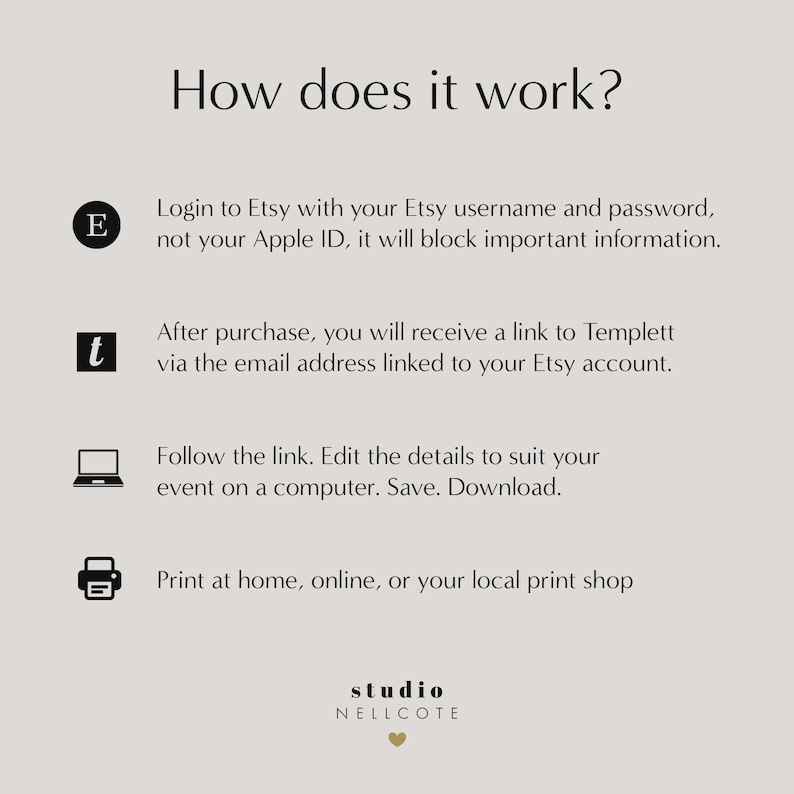 How does it work?

E

Login to Etsy with your Etsy username and password, not your Apple ID, it will block important information.

t

After purchase, you will receive a link to Templett via the email address linked to your Etsy account.

Follow the link. Edit the details to suit your event on a computer. Save. Download.

Print at home, online, or your local print shop

studio
NELLCOTE